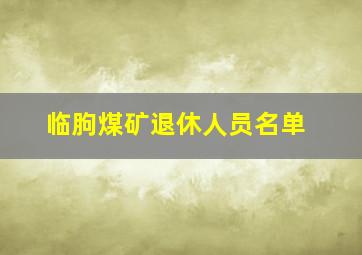 临朐煤矿退休人员名单